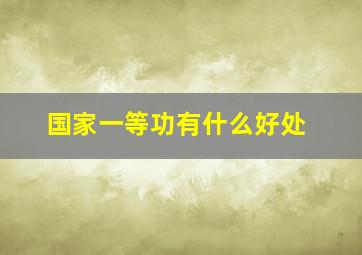 国家一等功有什么好处